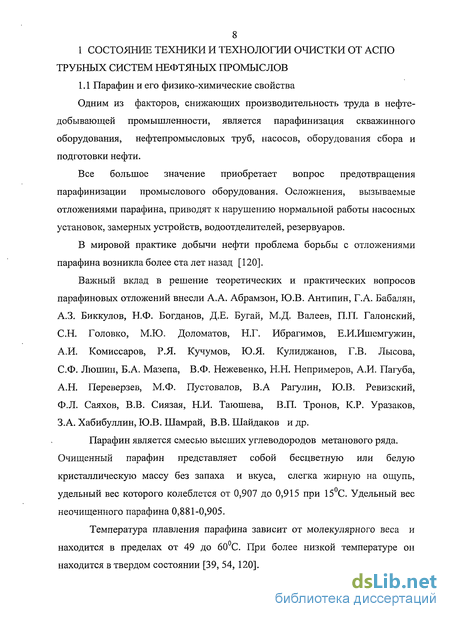 8

1 СОСТОЯНИЕ ТЕХНИКИ И ТЕХНОЛОГИИ ОЧИСТКИ ОТ АСПО ТРУБНЫХ СИСТЕМ НЕФТЯНЫХ ПРОМЫСЛОВ

1.1 Парафин и его физико-химические свойства

Одним из факторов, снижающих производительность труда в нефтедобывающей промышленности, является парафинизация скважинного оборудования, нефтепромысловых труб, насосов, оборудования сбора и подготовки нефти.

Все большое значение приобретает вопрос предотвращения парафинизации промыслового оборудования. Осложнения, вызываемые отложениями парафина, приводят к нарушению нормальной работы насосных установок, замерных устройств, водоотделителей, резервуаров.

В мировой практике добычи нефти проблема борьбы с отложениями парафина возникла более ста лет назад [120].

Важный вклад в решение теоретических и практических вопросов парафиновых отложений внесли А.А. Абрамзон, Ю.В. Антипин, Г.А. Бабалян, А.З. Биккулов, Н.Ф. Богданов, Д.Е. Бугай, М.Д. Валеев, П.П. Галонский, С.Н. Головко, М.Ю. Доломатов, Н.Г. Ибрагимов, Е.И.Ишемгужин, А.И. Комиссаров, Р.Я. Кучумов, Ю.Я. Кулиджанов, Г.В. Лысова, С.Ф. Люшин, Б.А. Мазепа, В.Ф. Нежевенко, Н.Н. Непримеров, А.И. Пагуба, А.Н. Переверзев, М.Ф. Пустовалов, В.А Рагулин, Ю.В. Ревизский, Ф.Л. Саяхов, В.В. Сиязая, Н.И. Таюшева, В.П. Тронов, К.Р. Уразаков, З.А. Хабибуллин, Ю.В. Шамрай, В.В. Шайдаков и др.

Парафин является смесью высших углеводородов метанового ряда. Очищенный парафин представляет собой бесцветную или белую кристаллическую массу без запаха и вкуса, слегка жирную на ощупь, удельный вес которого колеблется от 0,907 до 0,915 при $15^0$С. Удельный вес неочищенного парафина 0,881-0,905.

Температура плавления парафина зависит от молекулярного веса и находится в пределах от 49 до $60^0$С. При более низкой температуре он находится в твердом состоянии [39, 54, 120].

dsLib.net
библиотека диссертаций